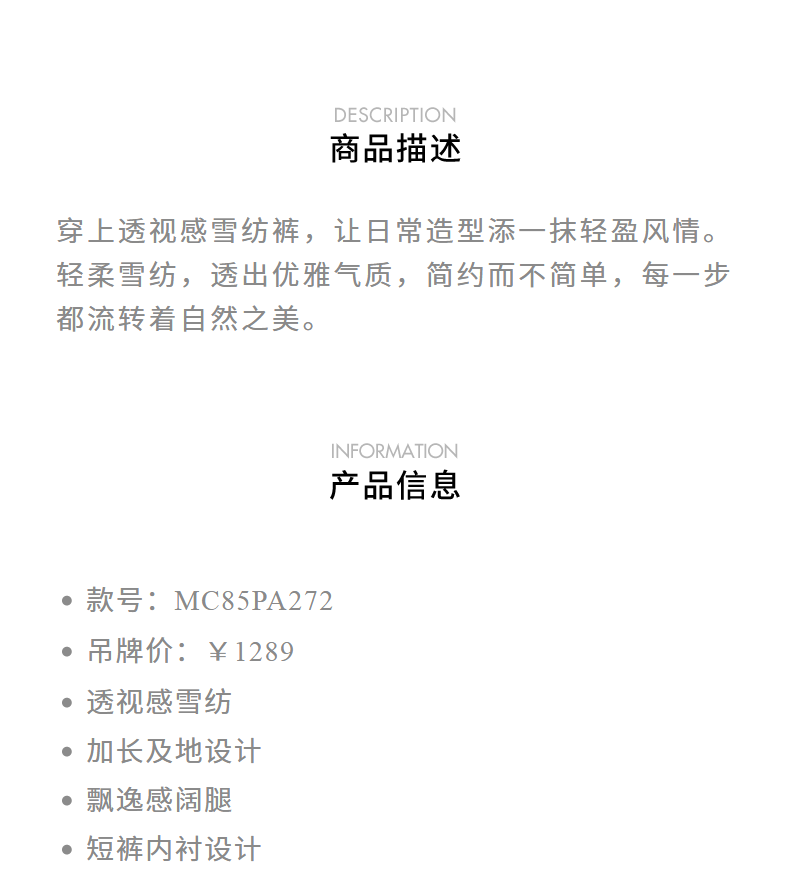 DESCRIPTION
商品描述

穿上透视感雪纺裤，让日常造型添一抹轻盈风情。轻柔雪纺，透出优雅气质，简约而不简单，每一步都流转着自然之美。

INFORMATION
产品信息

• 款号：MC85PA272
• 吊牌价：￥1289
• 透视感雪纺
• 加长及地设计
• 飘逸感阔腿
• 短裤内衬设计